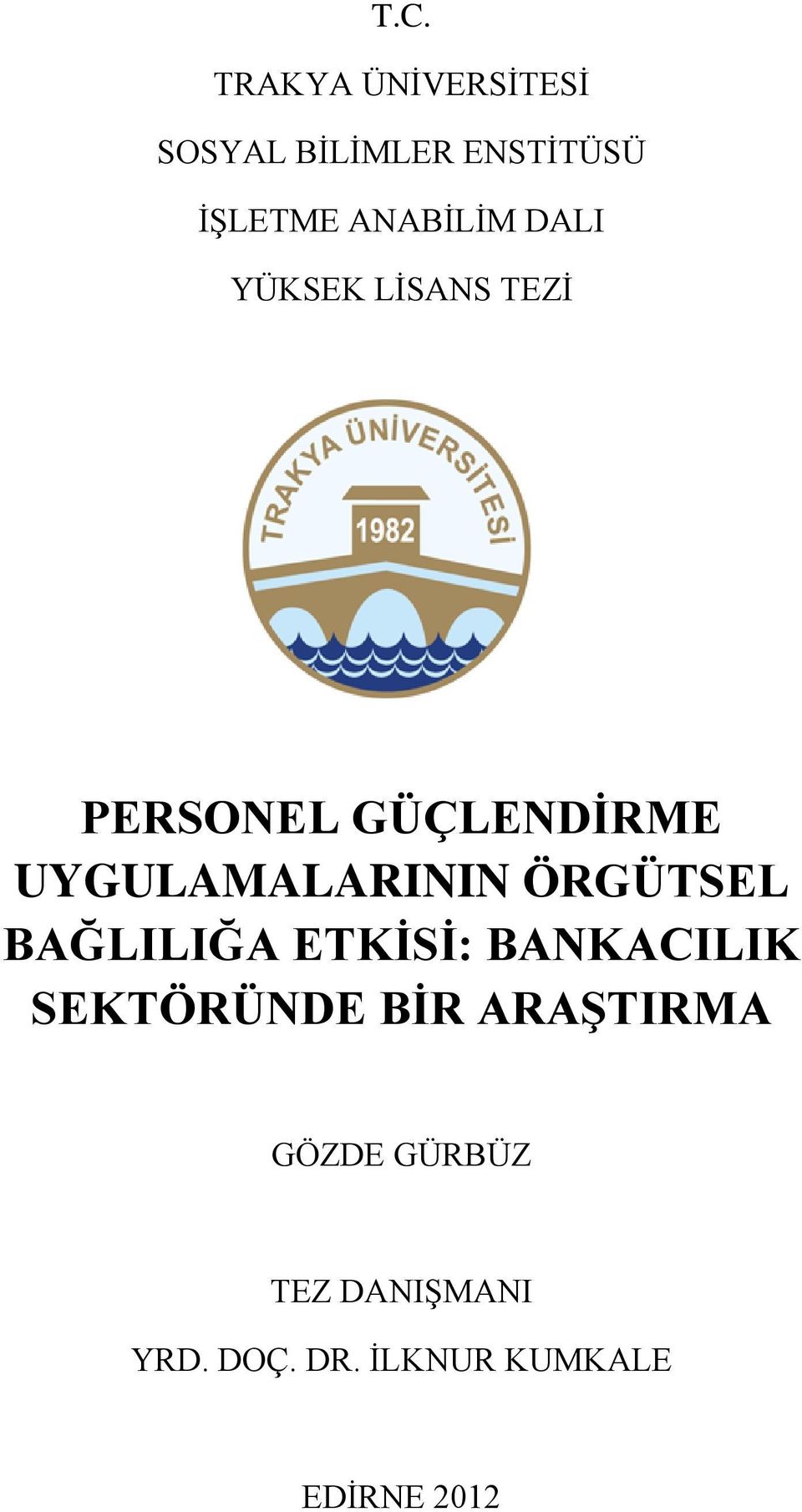 T.C.

TRAKYA ÜNİVERSİTESİ

SOSYAL BİLİMLER ENSTİTÜSÜ

İŞLETME ANABİLİM DALI

YÜKSEK LİSANS TEZİ

TRAKYA ÜNİVERSİTESİ

1982

PERSONEL GÜÇLENDİRME UYGULAMALARININ ÖRGÜTSEL BAĞLILIĞA ETKİSİ: BANKACILIK SEKTÖRÜNDE BİR ARAŞTIRMA

GÖZDE GÜRBÜZ

TEZ DANIŞMANI

YRD. DOÇ. DR. İLKNUR KUMKALE

EDİRNE 2012